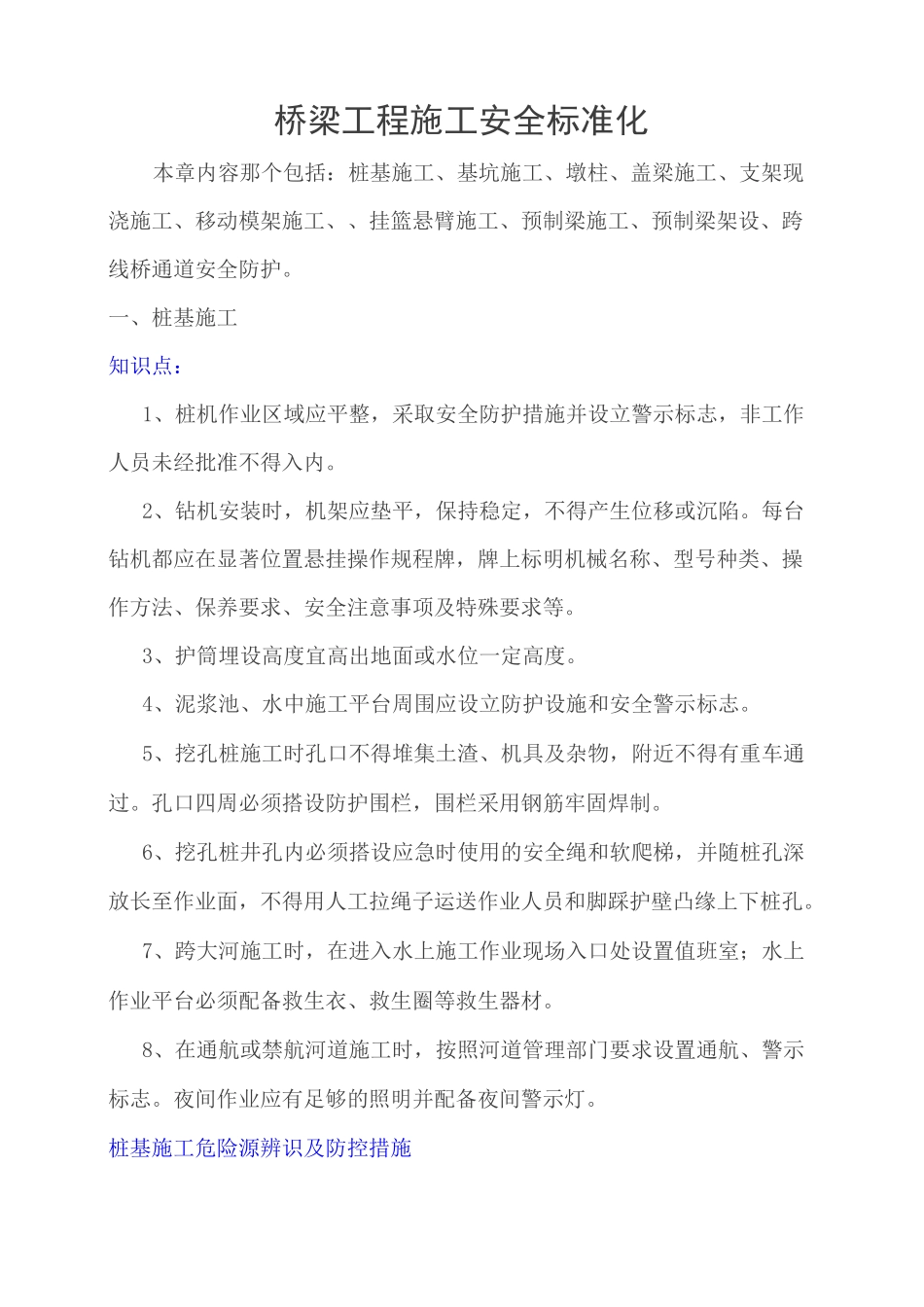 桥梁工程施工安全标准化

本章内容那个包括：桩基施工、基坑施工、墩柱、盖梁施工、支架现浇施工、移动模架施工、、挂篮悬臂施工、预制梁施工、预制梁架设、跨线桥通道安全防护。

一、桩基施工

知识点：

1、桩机作业区域应平整，采取安全防护措施并设立警示标志，非工作人员未经批准不得入内。

2、钻机安装时，机架应垫平，保持稳定，不得产生位移或沉陷。每台钻机都应在显著位置悬挂操作规程牌，牌上标明机械名称、型号种类、操作方法、保养要求、安全注意事项及特殊要求等。

3、护筒埋设高度宜高出地面或水位一定高度。

4、泥浆池、水中施工平台周围应设立防护设施和安全警示标志。

5、挖孔桩施工时孔口不得堆集土渣、机具及杂物，附近不得有重车通过。孔口四周必须搭设防护围栏，围栏采用钢筋牢固焊制。

6、挖孔桩井孔内必须搭设应急时使用的安全绳和软爬梯，并随桩孔深放长至作业面，不得用人工拉绳子运送作业人员和脚踩护壁凸缘上下桩孔。

7、跨大河施工时，在进入水上施工作业现场入口处设置值班室；水上作业平台必须配备救生衣、救生圈等救生器材。

8、在通航或禁航河道施工时，按照河道管理部门要求设置通航、警示标志。夜间作业应有足够的照明并配备夜间警示灯。

桩基施工危险源辨识及防控措施